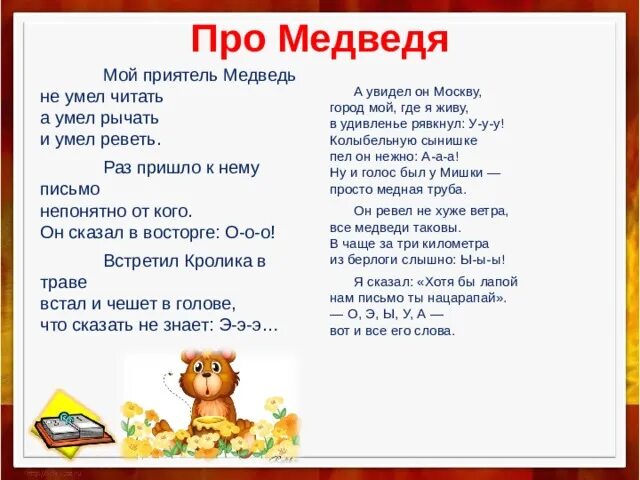 Про Медведя

Мой приятель Медведь
не умел читать
а умел рычать
и умел реветь.

Раз пришло к нему письмо
непонятно от кого.
Он сказал в восторге: О-о-о!

Встретил Кролика в траве
встал и чешет в голове,
что сказать не знает: Э-э-э…

А увидел он Москву,
город мой, где я живу,
в удивленье рявкнул: У-у-у!
Колыбельную сынишке
пел он нежно: А-а-а!
Ну и голос был у Мишки —
просто медная труба.

Он ревел не хуже ветра,
все медведи таковы.
В чаще за три километра
из берлоги слышно: Ы-ы-ы!

Я сказал: «Хотя бы лапой
нам письмо ты нацарапай».
— О, Э, Ы, У, А —
вот и все его слова.